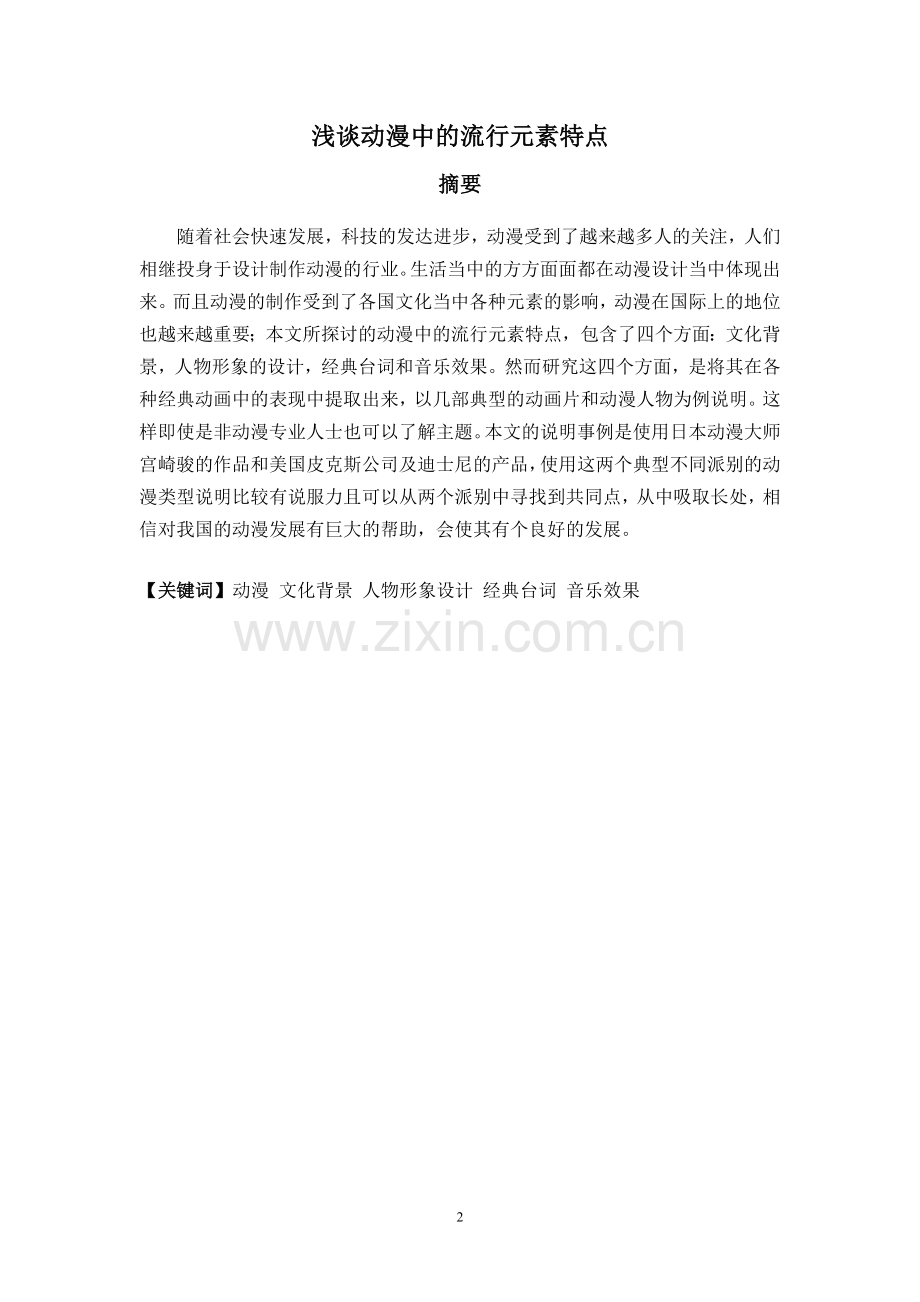 浅谈动漫中的流行元素特点

摘要

随着社会快速发展，科技的发达进步，动漫受到了越来越多人的关注，人们相继投身于设计制作动漫的行业。生活当中的方方面面都在动漫设计当中体现出来。而且动漫的制作受到了各国文化当中各种元素的影响，动漫在国际上的地位也越来越重要；本文所探讨的动漫中的流行元素特点，包含了四个方面：文化背景，人物形象的设计，经典台词和音乐效果。然而研究这四个方面，是将其在各种经典动画中的表现中提取出来，以几部典型的动画片和动漫人物为例说明。这样即使是非动漫专业人士也可以了解主题。本文的说明事例是使用日本动漫大师宫崎骏的作品和美国皮克斯公司及迪士尼的产品，使用这两个典型不同派别的动漫类型说明比较有说服力且可以从两个派别中寻找到共同点，从中吸取长处，相信对我国的动漫发展有巨大的帮助，会使其有个良好的发展。

【关键词】动漫 文化背景 人物形象设计 经典台词 音乐效果

2

www.zixin.com.cn